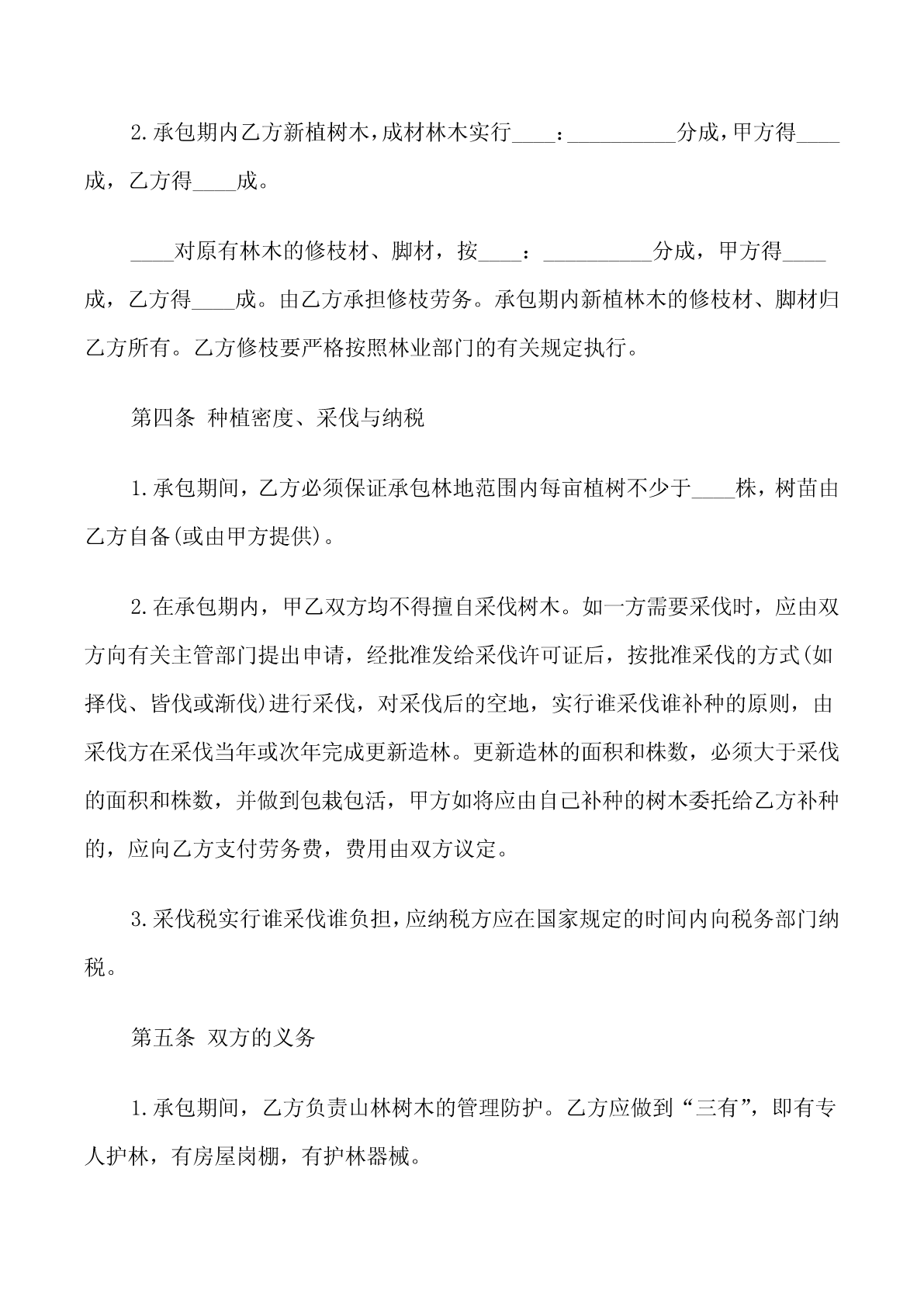 2.承包期内乙方新植树木,成材林木实行____:__________分成,甲方得____成,乙方得____成。

____对原有林木的修枝材、脚材,按____:__________分成,甲方得____成,乙方得____成。由乙方承担修枝劳务。承包期内新植林木的修枝材、脚材归乙方所有。乙方修枝要严格按照林业部门的有关规定执行。

第四条 种植密度、采伐与纳税

1.承包期间,乙方必须保证承包林地范围内每亩植树不少于____株,树苗由乙方自备(或由甲方提供)。

2.在承包期内,甲乙双方均不得擅自采伐树木。如一方需要采伐时,应由双方向有关主管部门提出申请,经批准发给采伐许可证后,按批准采伐的方式(如择伐、皆伐或渐伐)进行采伐,对采伐后的空地,实行谁采伐谁补种的原则,由采伐方在采伐当年或次年完成更新造林。更新造林的面积和株数,必须大于采伐的面积和株数,并做到包栽包活,甲方如将应由自己补种的树木委托给乙方补种的,应向乙方支付劳务费,费用由双方议定。

3.采伐税实行谁采伐谁负担,应纳税方应在国家规定的时间内向税务部门纳税。

第五条 双方的义务

1.承包期间,乙方负责山林树木的管理防护。乙方应做到“三有”,即有专人护林,有房屋岗棚,有护林器械。